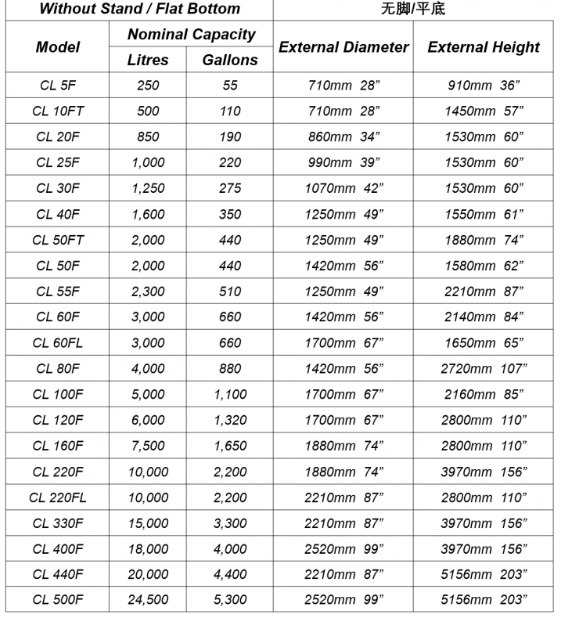 | Without Stand / Flat Bottom | | | 无脚/平底 | |
|---|---|---|---|---|
| Model | Nominal Capacity | | External Diameter | External Height |
| | Litres | Gallons | | |
| CL 5F | 250 | 55 | 710mm 28” | 910mm 36” |
| CL 10FT | 500 | 110 | 710mm 28” | 1450mm 57” |
| CL 20F | 850 | 190 | 860mm 34” | 1530mm 60” |
| CL 25F | 1,000 | 220 | 990mm 39” | 1530mm 60” |
| CL 30F | 1,250 | 275 | 1070mm 42” | 1530mm 60” |
| CL 40F | 1,600 | 350 | 1250mm 49” | 1550mm 61” |
| CL 50FT | 2,000 | 440 | 1250mm 49” | 1880mm 74” |
| CL 50F | 2,000 | 440 | 1420mm 56” | 1580mm 62” |
| CL 55F | 2,300 | 510 | 1250mm 49” | 2210mm 87” |
| CL 60F | 3,000 | 660 | 1420mm 56” | 2140mm 84” |
| CL 60FL | 3,000 | 660 | 1700mm 67” | 1650mm 65” |
| CL 80F | 4,000 | 880 | 1420mm 56” | 2720mm 107” |
| CL 100F | 5,000 | 1,100 | 1700mm 67” | 2160mm 85” |
| CL 120F | 6,000 | 1,320 | 1700mm 67” | 2800mm 110” |
| CL 160F | 7,500 | 1,650 | 1880mm 74” | 2800mm 110” |
| CL 220F | 10,000 | 2,200 | 1880mm 74” | 3970mm 156” |
| CL 220FL | 10,000 | 2,200 | 2210mm 87” | 2800mm 110” |
| CL 330F | 15,000 | 3,300 | 2210mm 87” | 3970mm 156” |
| CL 400F | 18,000 | 4,000 | 2520mm 99” | 3970mm 156” |
| CL 440F | 20,000 | 4,400 | 2210mm 87” | 5156mm 203” |
| CL 500F | 24,500 | 5,300 | 2520mm 99” | 5156mm 203” |